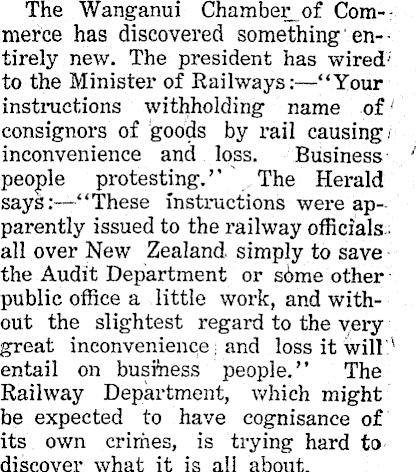 The Wanganui Chamber of Commerce has discovered something entirely new. The president has wired to the Minister of Railways:—"Your instructions withholding name of consignors of goods by rail causing inconvenience and loss. Business people protesting." The Herald says:—"These instructions were apparently issued to the railway officials all over New Zealand simply to save the Audit Department or some other public office a little work, and without the slightest regard to the very great inconvenience and loss it will entail on business people." The Railway Department, which might be expected to have cognisance of its own crimes, is trying hard to discover what it is all about.